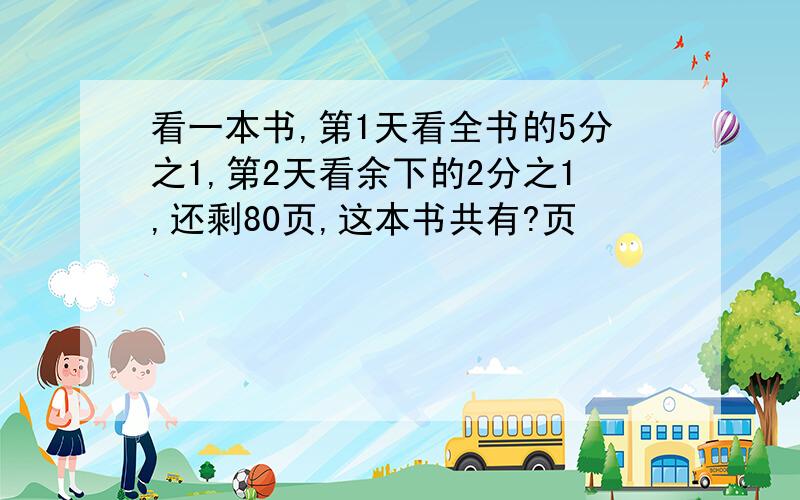 看一本书,第1天看全书的5分之1,第2天看余下的2分之1,还剩80页,这本书共有?页